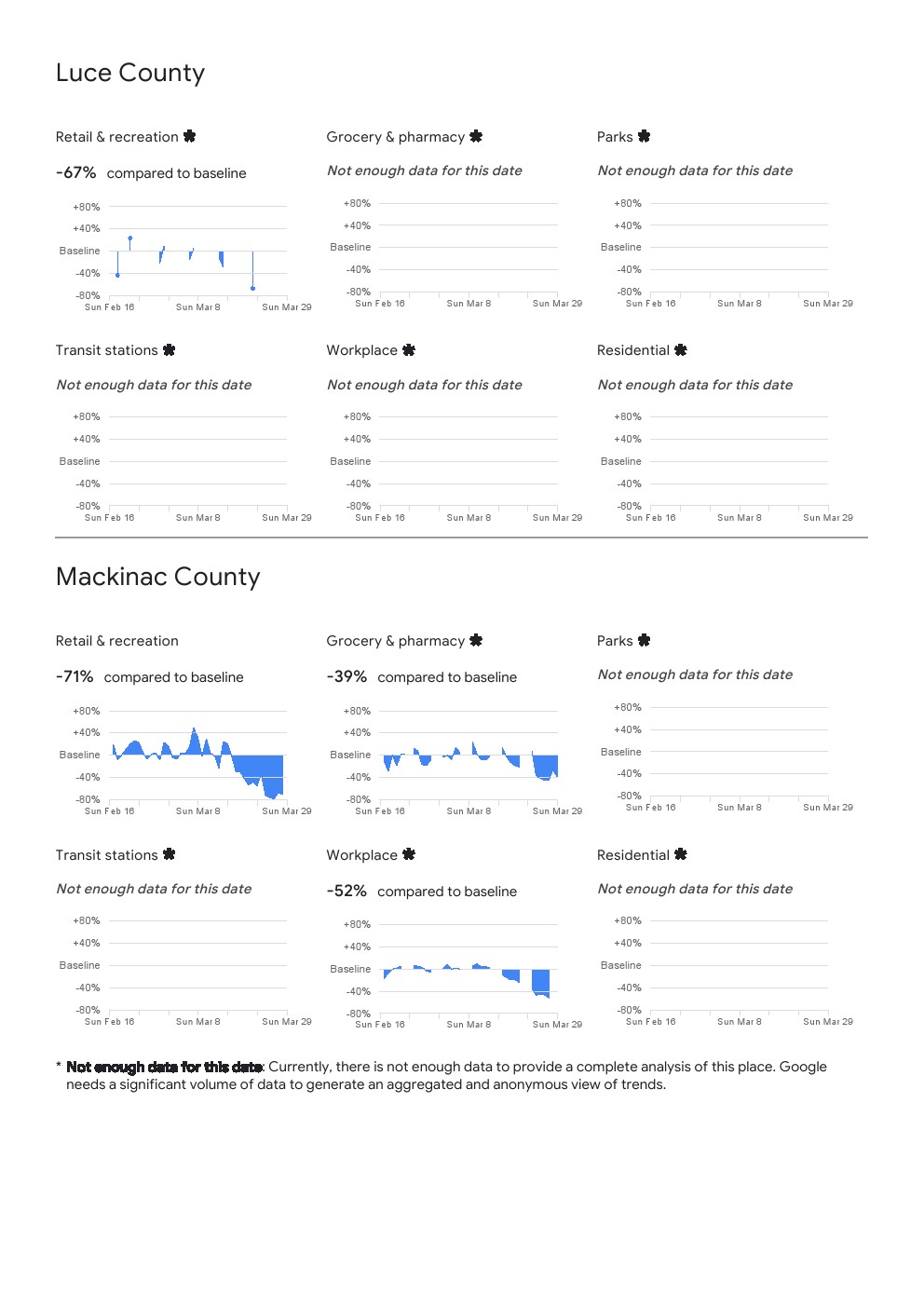 Luce County

Retail & recreation *

-67% compared to baseline

+80%
+40%
Baseline
-40%
-80%
Sun Feb 16 Sun Mar 8 Sun Mar 29

Grocery & pharmacy *

Not enough data for this date

+80%
+40%
Baseline
-40%
-80%
Sun Feb 16 Sun Mar 8 Sun Mar 29

Parks *

Not enough data for this date

+80%
+40%
Baseline
-40%
-80%
Sun Feb 16 Sun Mar 8 Sun Mar 29

Transit stations *

Not enough data for this date

+80%
+40%
Baseline
-40%
-80%
Sun Feb 16 Sun Mar 8 Sun Mar 29

Workplace *

Not enough data for this date

+80%
+40%
Baseline
-40%
-80%
Sun Feb 16 Sun Mar 8 Sun Mar 29

Residential *

Not enough data for this date

+80%
+40%
Baseline
-40%
-80%
Sun Feb 16 Sun Mar 8 Sun Mar 29

Mackinac County

Retail & recreation

-71% compared to baseline

+80%
+40%
Baseline
-40%
-80%
Sun Feb 16 Sun Mar 8 Sun Mar 29

Grocery & pharmacy *

-39% compared to baseline

+80%
+40%
Baseline
-40%
-80%
Sun Feb 16 Sun Mar 8 Sun Mar 29

Parks *

Not enough data for this date

+80%
+40%
Baseline
-40%
-80%
Sun Feb 16 Sun Mar 8 Sun Mar 29

Transit stations *

Not enough data for this date

+80%
+40%
Baseline
-40%
-80%
Sun Feb 16 Sun Mar 8 Sun Mar 29

Workplace *

-52% compared to baseline

+80%
+40%
Baseline
-40%
-80%
Sun Feb 16 Sun Mar 8 Sun Mar 29

Residential *

Not enough data for this date

+80%
+40%
Baseline
-40%
-80%
Sun Feb 16 Sun Mar 8 Sun Mar 29

* Not enough data for this date: Currently, there is not enough data to provide a complete analysis of this place. Google needs a significant volume of data to generate an aggregated and anonymous view of trends.